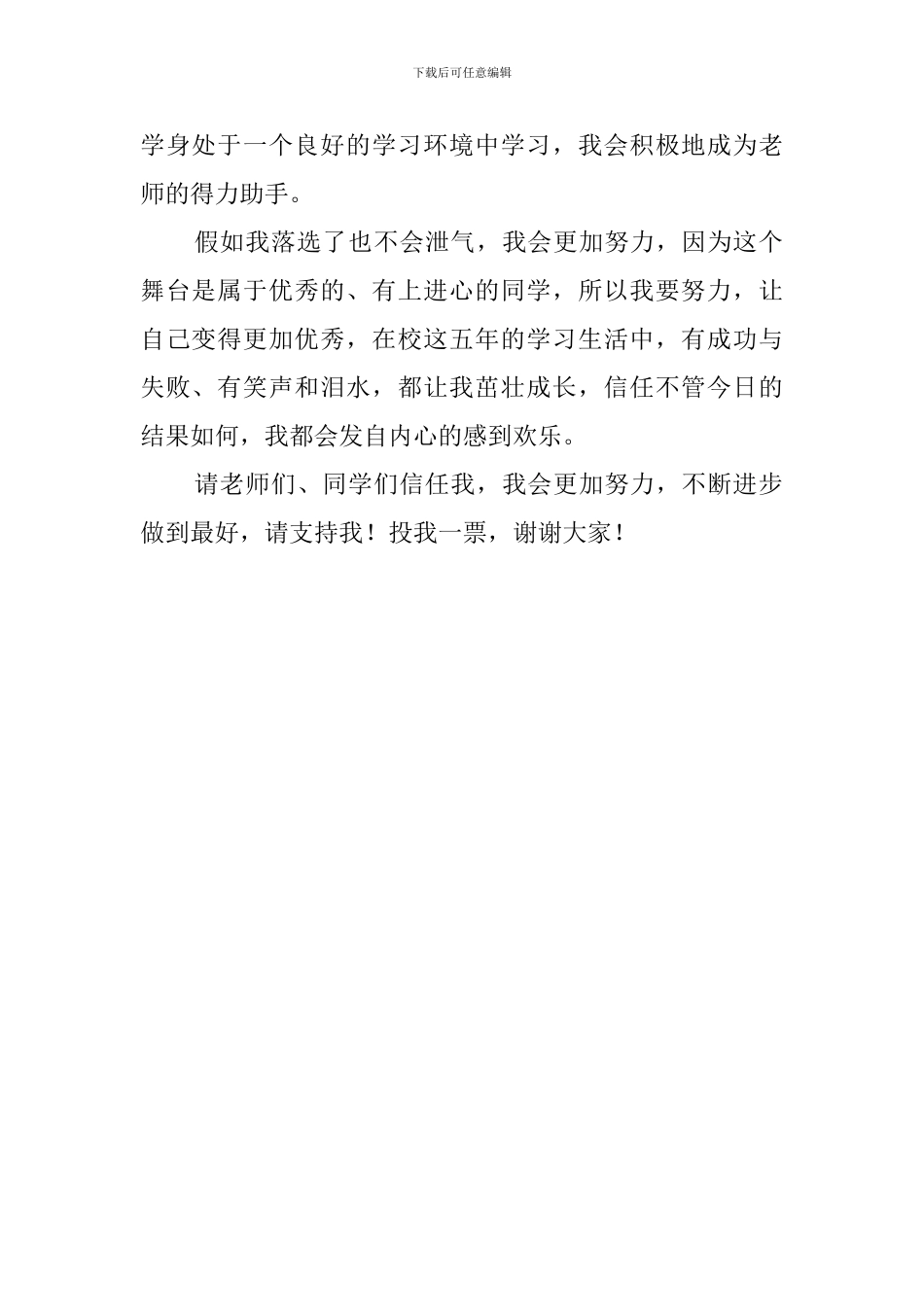 下载后可任意编辑

学身处于一个良好的学习环境中学习，我会积极地成为老师的得力助手。

假如我落选了也不会泄气，我会更加努力，因为这个舞台是属于优秀的、有上进心的同学，所以我要努力，让自己变得更加优秀，在校这五年的学习生活中，有成功与失败、有笑声和泪水，都让我茁壮成长，信任不管今日的结果如何，我都会发自内心的感到欢乐。

请老师们、同学们信任我，我会更加努力，不断进步做到最好，请支持我！投我一票，谢谢大家！